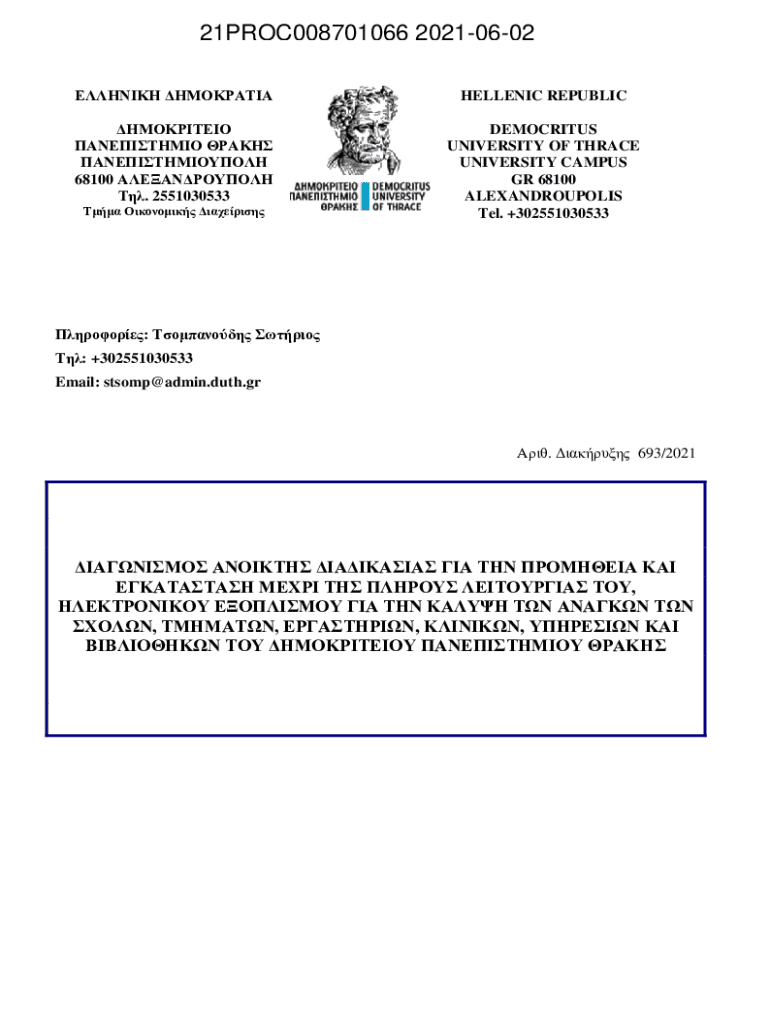 21PROC008701066 2021-06-02

ΕΛΛΗΝΙΚΗ ΔΗΜΟΚΡΑΤΙΑ

ΔΗΜΟΚΡΙΤΕΙΟ
ΠΑΝΕΠΙΣΤΗΜΙΟ ΘΡΑΚΗΣ
ΠΑΝΕΠΙΣΤΗΜΙΟΥΠΟΛΗ
68100 ΑΛΕΞΑΝΔΡΟΥΠΟΛΗ
Τηλ. 2551030533
Τμήμα Οικονομικής Διαχείρισης

ΔΗΜΟΚΡΙΤΕΙΟ ΠΑΝΕΠΙΣΤΗΜΙΟ ΘΡΑΚΗΣ DEMOCRITUS UNIVERSITY OF THRACE

HELLENIC REPUBLIC

DEMOCRITUS
UNIVERSITY OF THRACE
UNIVERSITY CAMPUS
GR 68100
ALEXANDROUPOLIS
Tel. +302551030533

Πληροφορίες: Τσομπανούδης Σωτήριος
Τηλ: +302551030533
Email: stsomp@admin.duth.gr

Αριθ. Διακήρυξης 693/2021

ΔΙΑΓΩΝΙΣΜΟΣ ΑΝΟΙΚΤΗΣ ΔΙΑΔΙΚΑΣΙΑΣ ΓΙΑ ΤΗΝ ΠΡΟΜΗΘΕΙΑ ΚΑΙ ΕΓΚΑΤΑΣΤΑΣΗ ΜΕΧΡΙ ΤΗΣ ΠΛΗΡΟΥΣ ΛΕΙΤΟΥΡΓΙΑΣ ΤΟΥ, ΗΛΕΚΤΡΟΝΙΚΟΥ ΕΞΟΠΛΙΣΜΟΥ ΓΙΑ ΤΗΝ ΚΑΛΥΨΗ ΤΩΝ ΑΝΑΓΚΩΝ ΤΩΝ ΣΧΟΛΩΝ, ΤΜΗΜΑΤΩΝ, ΕΡΓΑΣΤΗΡΙΩΝ, ΚΛΙΝΙΚΩΝ, ΥΠΗΡΕΣΙΩΝ ΚΑΙ ΒΙΒΛΙΟΘΗΚΩΝ ΤΟΥ ΔΗΜΟΚΡΙΤΕΙΟΥ ΠΑΝΕΠΙΣΤΗΜΙΟΥ ΘΡΑΚΗΣ